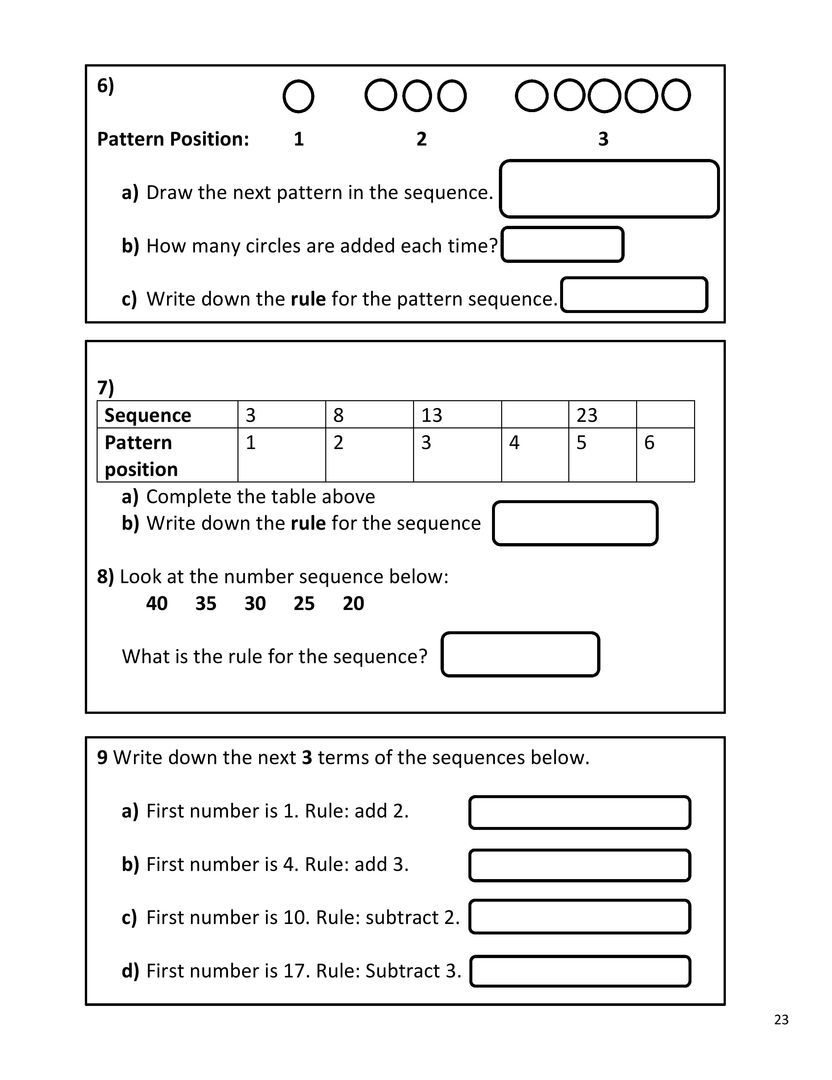 6)

Pattern Position: 1 2 3

a) Draw the next pattern in the sequence.

b) How many circles are added each time?

c) Write down the rule for the pattern sequence.

7)

| Sequence | 3 | 8 | 13 | | 23 | |
|---|---|---|---|---|---|---|
| Pattern position | 1 | 2 | 3 | 4 | 5 | 6 |

a) Complete the table above
b) Write down the rule for the sequence

8) Look at the number sequence below:
40 35 30 25 20

What is the rule for the sequence?

9 Write down the next 3 terms of the sequences below.

a) First number is 1. Rule: add 2.

b) First number is 4. Rule: add 3.

c) First number is 10. Rule: subtract 2.

d) First number is 17. Rule: Subtract 3.

23